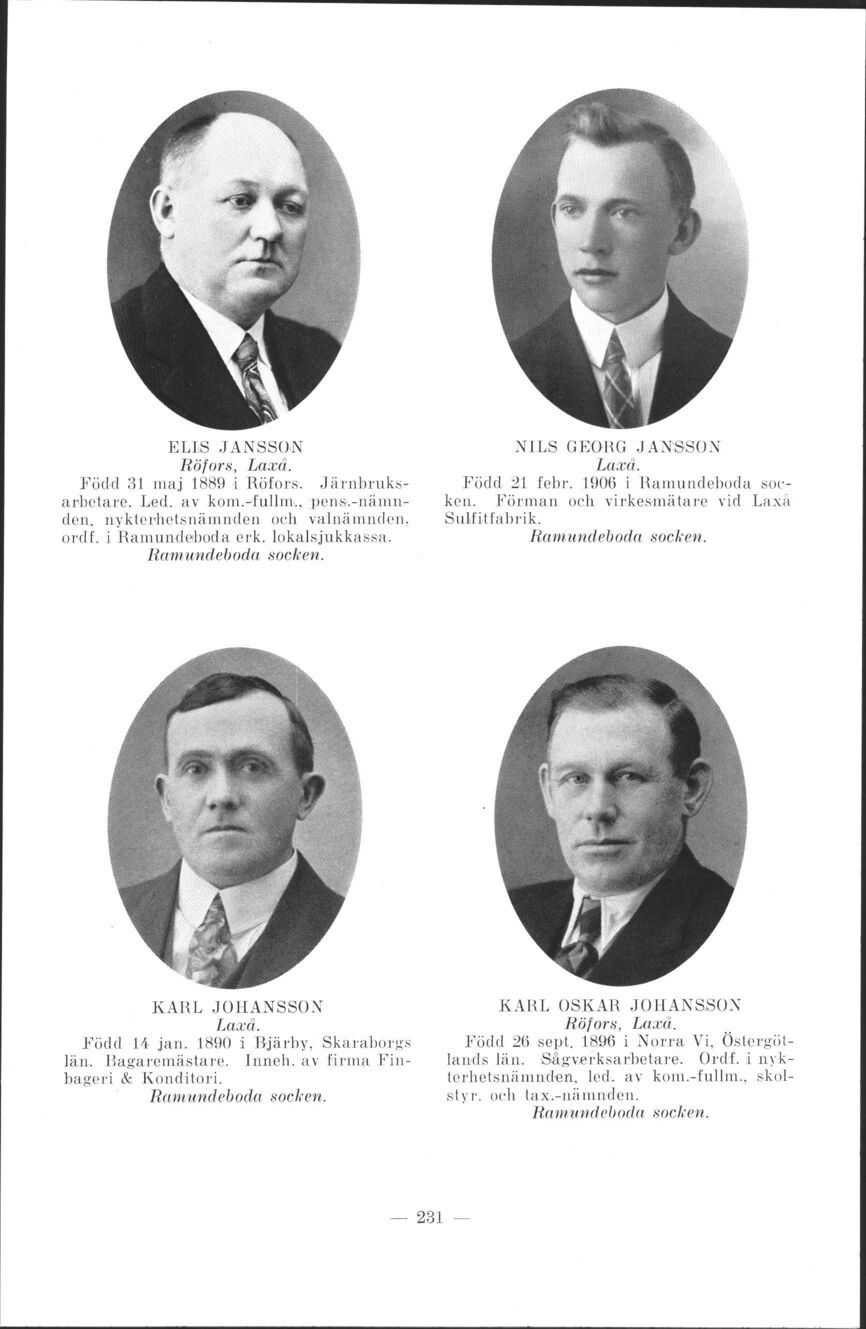 ELIS JANSSON
Röfors, Laxå.
Född 31 maj 1889 i Röfors. Järnbruksarbetare. Led. av kom.-fullm., pens.-nämnden, nykterhetsnämnden och valnämnden, ordf. i Ramundeboda erk. lokalsjukkassa.
Ramundeboda socken.

NILS GEORG JANSSON
Laxå.
Född 21 febr. 1906 i Ramundeboda socken. Förman och virkesmätare vid Laxå Sulfitfabrik.
Ramundeboda socken.

KARL JOHANSSON
Laxå.
Född 14 jan. 1890 i Bjärby, Skaraborgs län. Bagaremästare. Inneh. av firma Finbageri & Konditori.
Ramundeboda socken.

KARL OSKAR JOHANSSON
Röfors, Laxå.
Född 26 sept. 1896 i Norra Vi, Östergötlands län. Sågverksarbetare. Ordf. i nykterhetsnämnden, led. av kom.-fullm., skolstyr. och tax.-nämnden.
Ramundeboda socken.

— 231 —